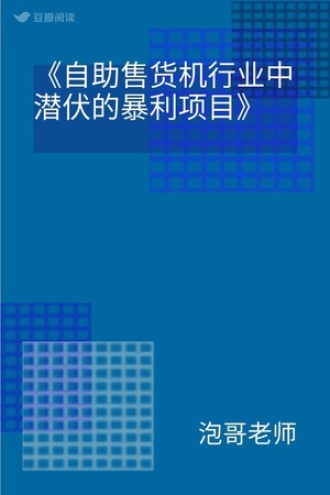 豆瓣阅读

《自助售货机行业中潜伏的暴利项目》

泡哥老师